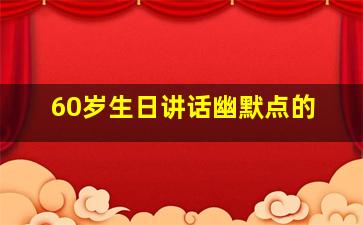 60岁生日讲话幽默点的